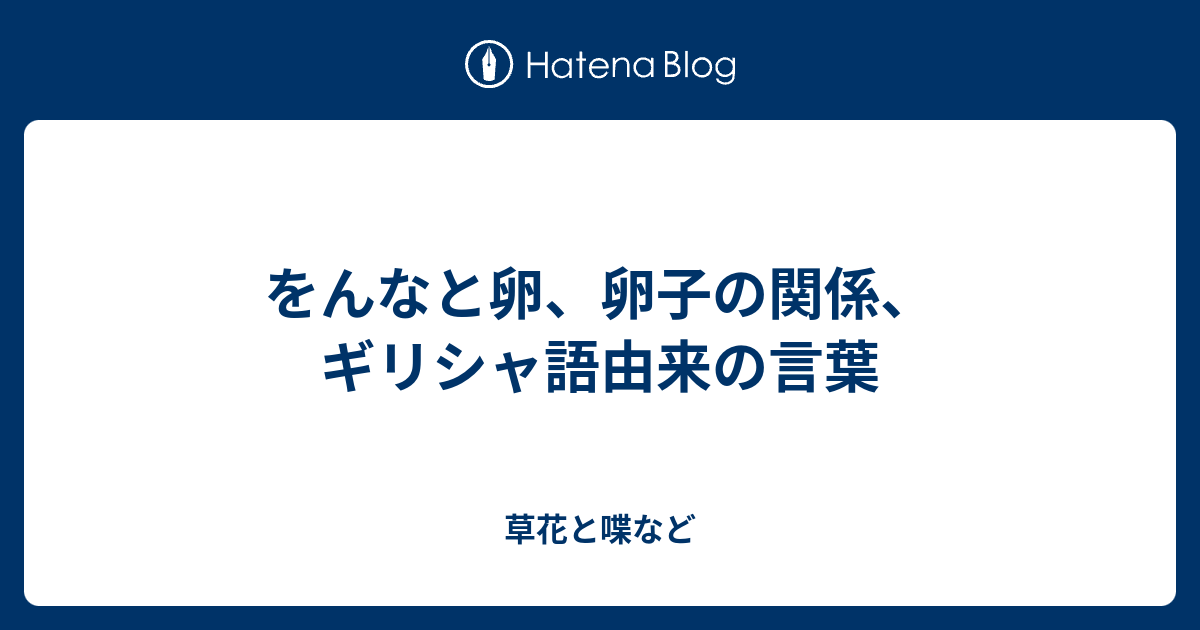 Hatena Blog

をんなと卵、卵子の関係、ギリシャ語由来の言葉

草花と喋など